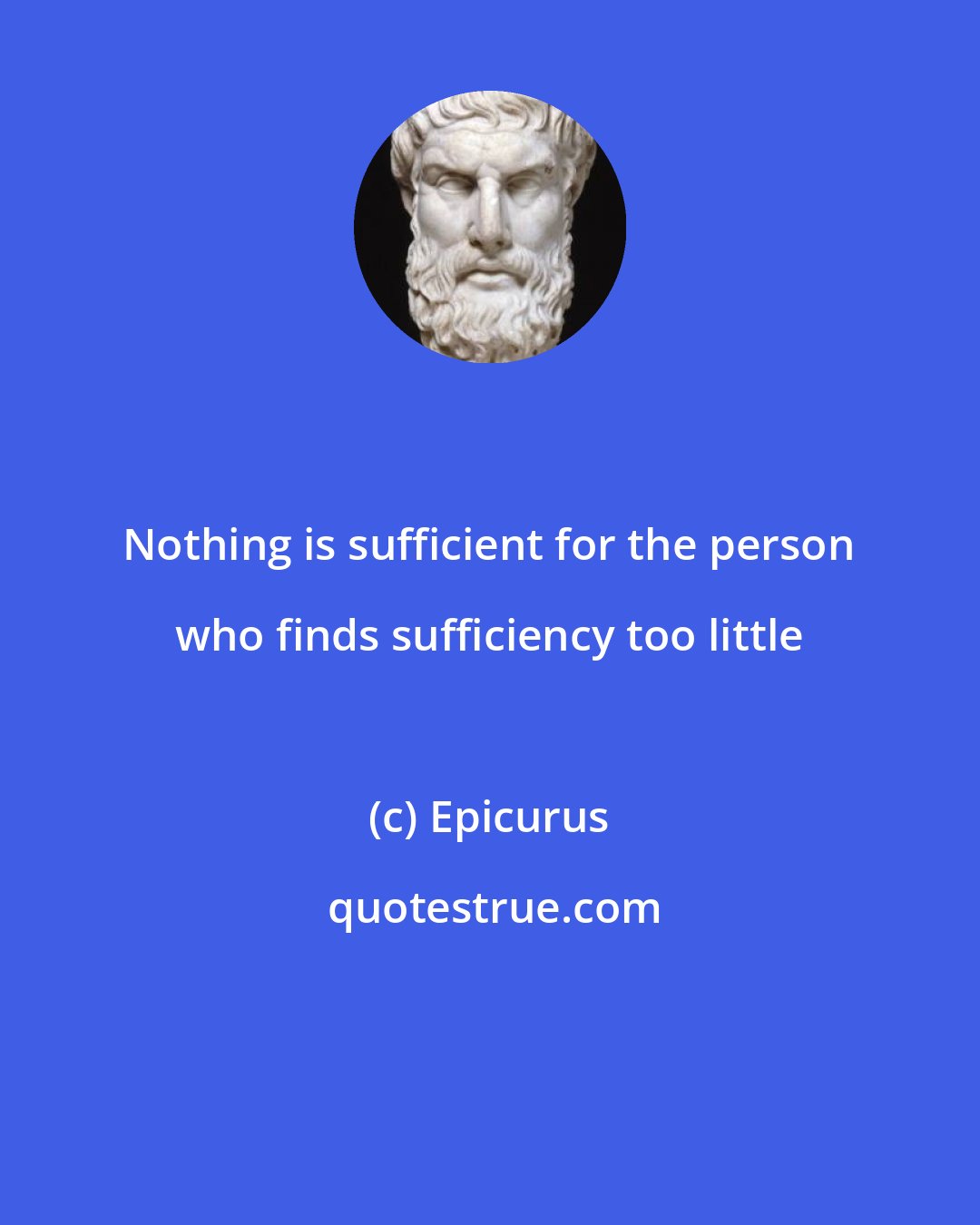 Nothing is sufficient for the person who finds sufficiency too little

(c) Epicurus

quotestrue.com